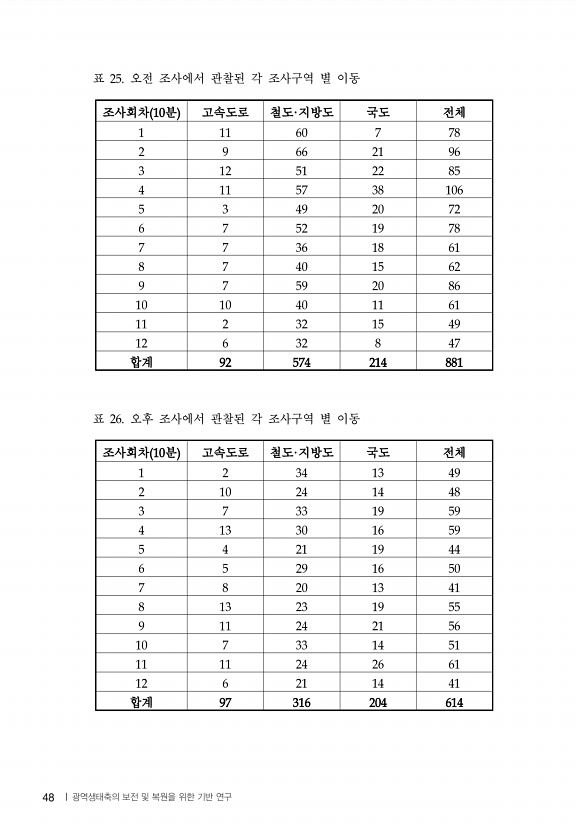 표 25. 오전 조사에서 관찰된 각 조사구역 별 이동

| 조사회차(10분) | 고속도로 | 철도·지방도 | 국도 | 전체 |
|---|---|---|---|---|
| 1 | 11 | 60 | 7 | 78 |
| 2 | 9 | 66 | 21 | 96 |
| 3 | 12 | 51 | 22 | 85 |
| 4 | 11 | 57 | 38 | 106 |
| 5 | 3 | 49 | 20 | 72 |
| 6 | 7 | 52 | 19 | 78 |
| 7 | 7 | 36 | 18 | 61 |
| 8 | 7 | 40 | 15 | 62 |
| 9 | 7 | 59 | 20 | 86 |
| 10 | 10 | 40 | 11 | 61 |
| 11 | 2 | 32 | 15 | 49 |
| 12 | 6 | 32 | 8 | 47 |
| 합계 | 92 | 574 | 214 | 881 |

표 26. 오후 조사에서 관찰된 각 조사구역 별 이동

| 조사회차(10분) | 고속도로 | 철도·지방도 | 국도 | 전체 |
|---|---|---|---|---|
| 1 | 2 | 34 | 13 | 49 |
| 2 | 10 | 24 | 14 | 48 |
| 3 | 7 | 33 | 19 | 59 |
| 4 | 13 | 30 | 16 | 59 |
| 5 | 4 | 21 | 19 | 44 |
| 6 | 5 | 29 | 16 | 50 |
| 7 | 8 | 20 | 13 | 41 |
| 8 | 13 | 23 | 19 | 55 |
| 9 | 11 | 24 | 21 | 56 |
| 10 | 7 | 33 | 14 | 51 |
| 11 | 11 | 24 | 26 | 61 |
| 12 | 6 | 21 | 14 | 41 |
| 합계 | 97 | 316 | 204 | 614 |

48 | 광역생태축의 보전 및 복원을 위한 기반 연구